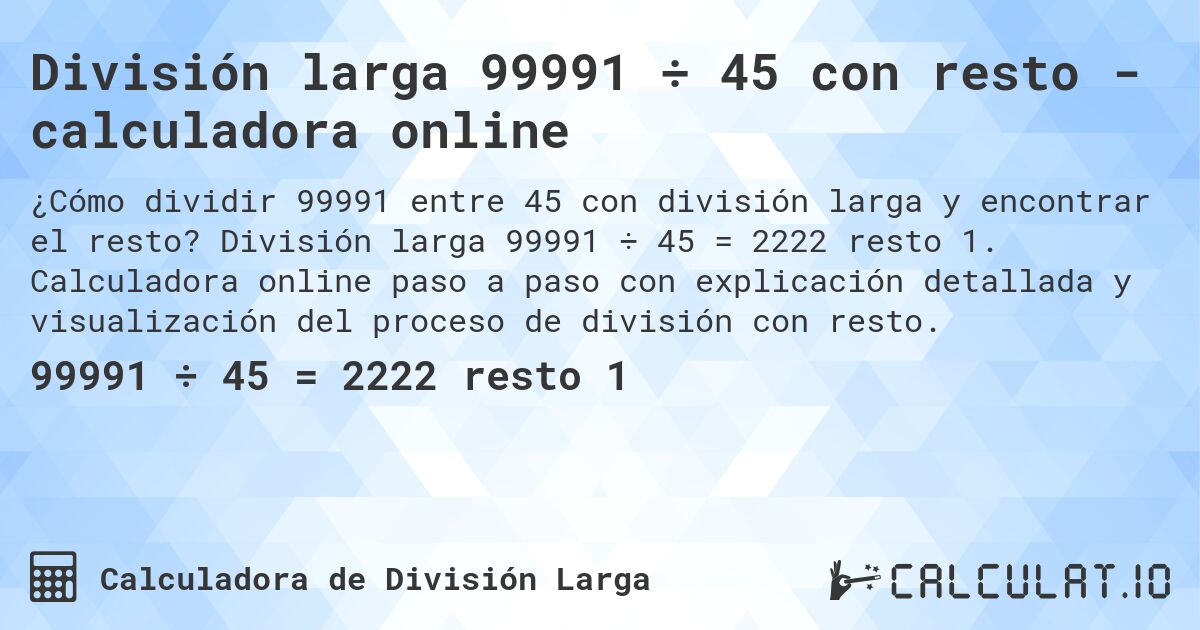 División larga 99991 ÷ 45 con resto - calculadora online

¿Cómo dividir 99991 entre 45 con división larga y encontrar el resto? División larga 99991 ÷ 45 = 2222 resto 1. Calculadora online paso a paso con explicación detallada y visualización del proceso de división con resto.

99991 ÷ 45 = 2222 resto 1

Calculadora de División Larga

CALCULAT.IO